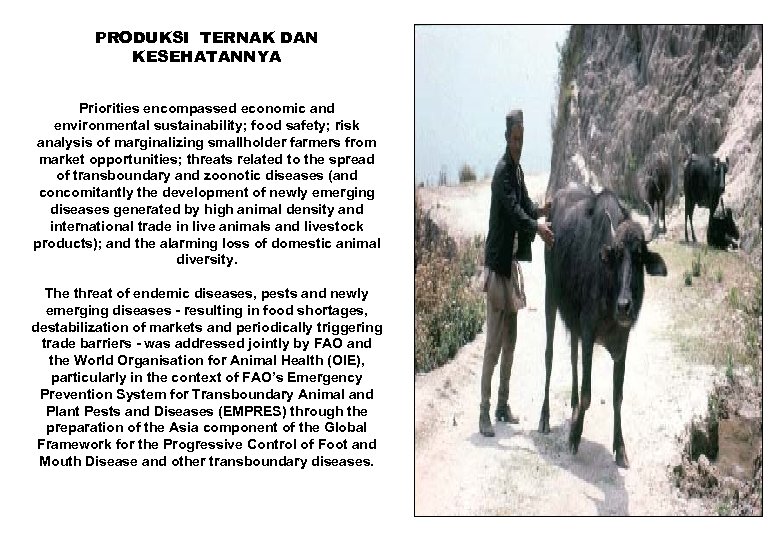 PRODUKSI TERNAK DAN KESEHATANNYA

Priorities encompassed economic and environmental sustainability; food safety; risk analysis of marginalizing smallholder farmers from market opportunities; threats related to the spread of transboundary and zoonotic diseases (and concomitantly the development of newly emerging diseases generated by high animal density and international trade in live animals and livestock products); and the alarming loss of domestic animal diversity.

The threat of endemic diseases, pests and newly emerging diseases - resulting in food shortages, destabilization of markets and periodically triggering trade barriers - was addressed jointly by FAO and the World Organisation for Animal Health (OIE), particularly in the context of FAO's Emergency Prevention System for Transboundary Animal and Plant Pests and Diseases (EMPRES) through the preparation of the Asia component of the Global Framework for the Progressive Control of Foot and Mouth Disease and other transboundary diseases.